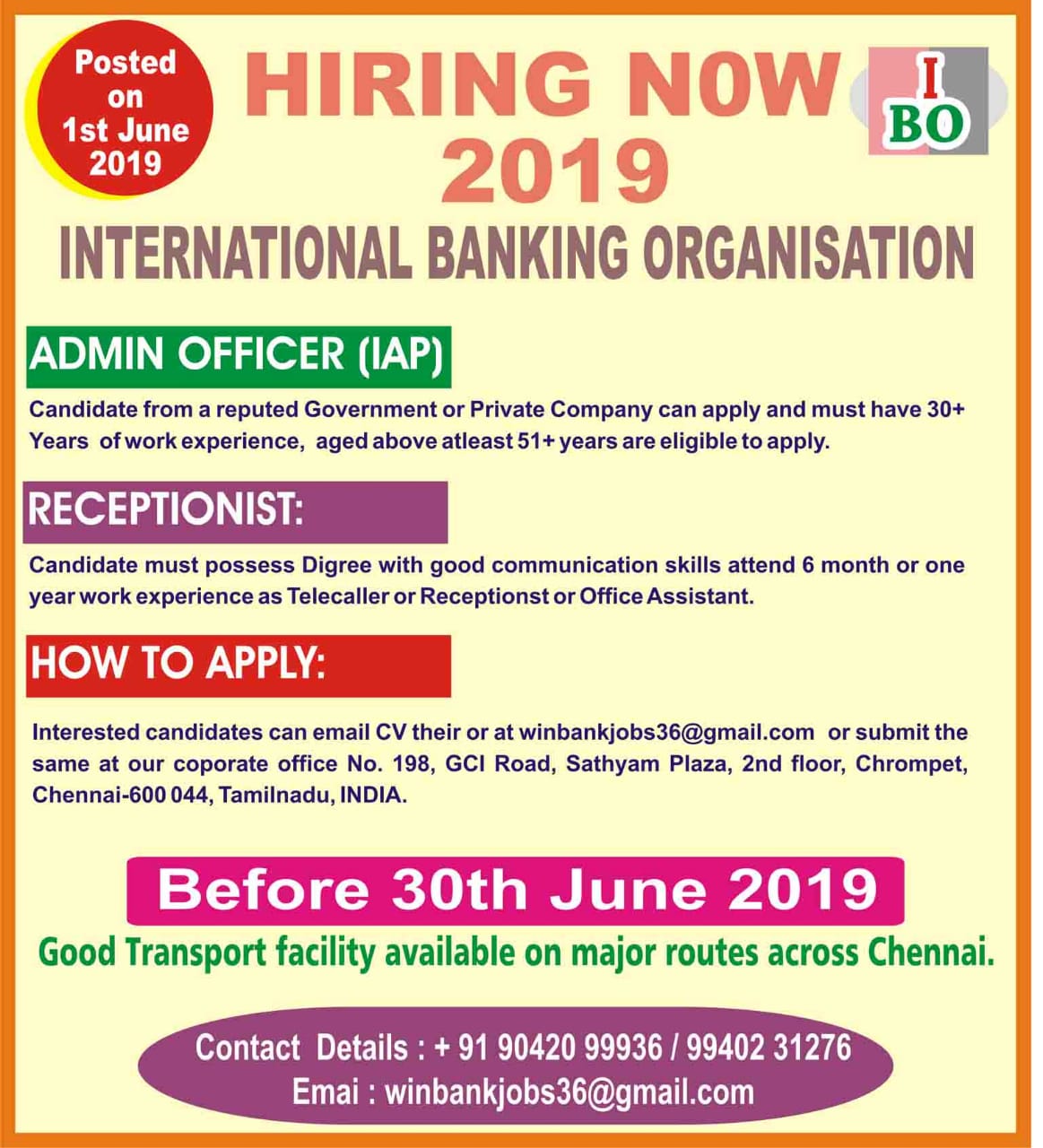 Posted on 1st June 2019

HIRING N0W 2019

I BO

INTERNATIONAL BANKING ORGANISATION

ADMIN OFFICER (IAP)

Candidate from a reputed Government or Private Company can apply and must have 30+ Years of work experience, aged above atleast 51+ years are eligible to apply.

RECEPTIONIST:

Candidate must possess Digree with good communication skills attend 6 month or one year work experience as Telecaller or Receptionst or Office Assistant.

HOW TO APPLY:

Interested candidates can email CV their or at winbankjobs36@gmail.com or submit the same at our coporate office No. 198, GCI Road, Sathyam Plaza, 2nd floor, Chrompet, Chennai-600 044, Tamilnadu, INDIA.

Before 30th June 2019

Good Transport facility available on major routes across Chennai.

Contact Details : + 91 90420 99936 / 99402 31276
Emai : winbankjobs36@gmail.com